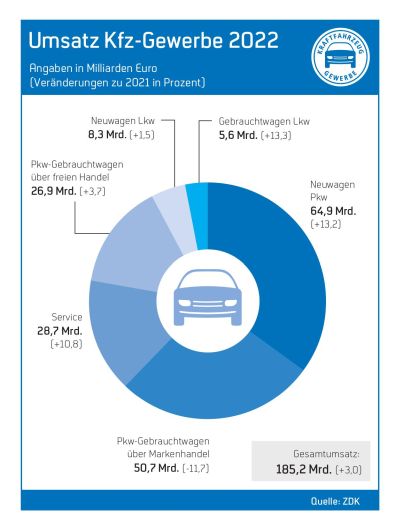 Umsatz Kfz-Gewerbe 2022

Angaben in Milliarden Euro
(Veränderungen zu 2021 in Prozent)

KRAFTFAHRZEUG GEWERBE

Neuwagen Lkw
8,3 Mrd. (+1,5)

Gebrauchtwagen Lkw
5,6 Mrd. (+13,3)

Pkw-Gebrauchtwagen über freien Handel
26,9 Mrd. (+3,7)

Neuwagen Pkw
64,9 Mrd. (+13,2)

Service
28,7 Mrd. (+10,8)

Pkw-Gebrauchtwagen über Markenhandel
50,7 Mrd. (-11,7)

Gesamtumsatz:
185,2 Mrd. (+3,0)

Quelle: ZDK